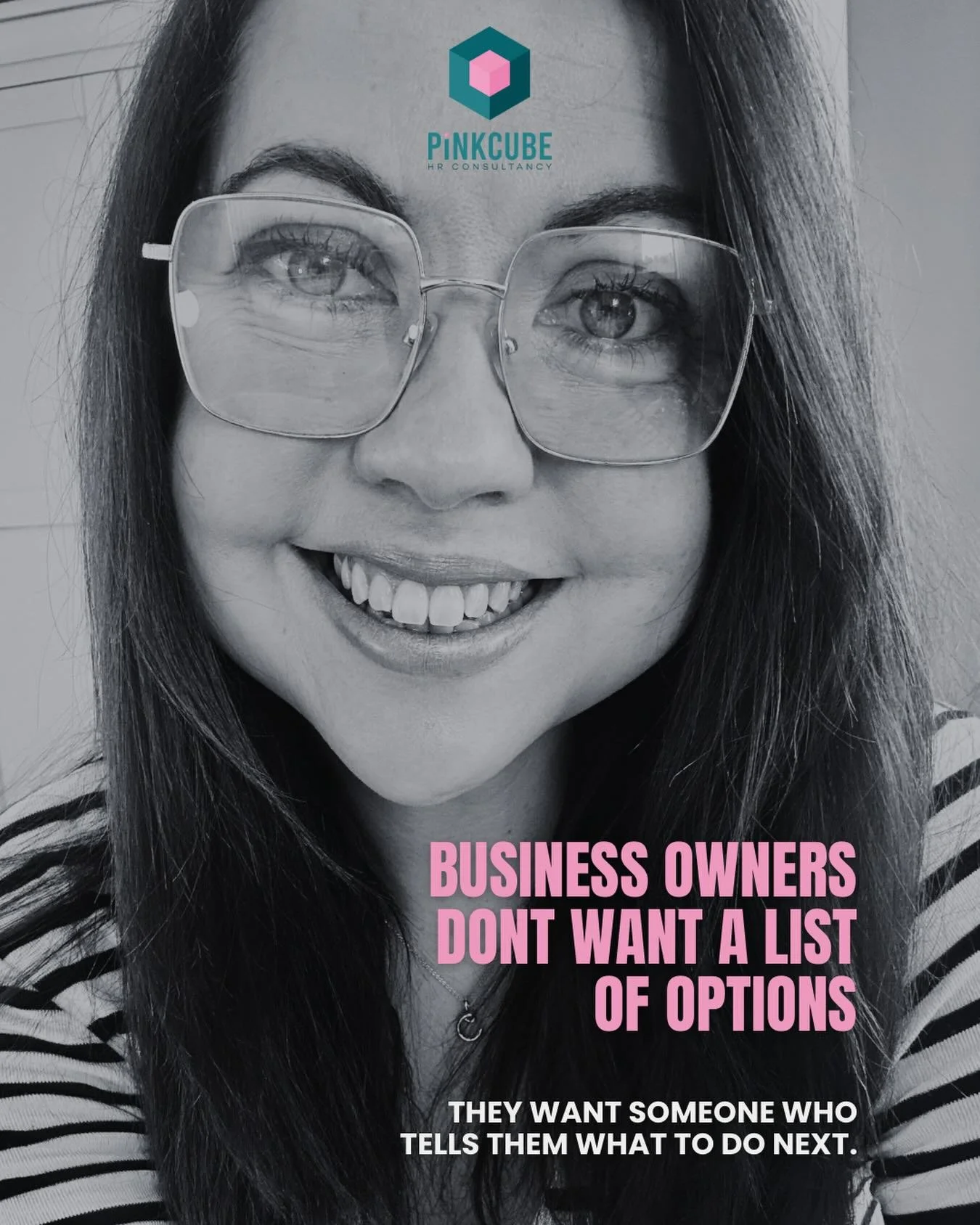 PiNKCUBE
HR CONSULTANCY

BUSINESS OWNERS DONT WANT A LIST OF OPTIONS

THEY WANT SOMEONE WHO TELLS THEM WHAT TO DO NEXT.